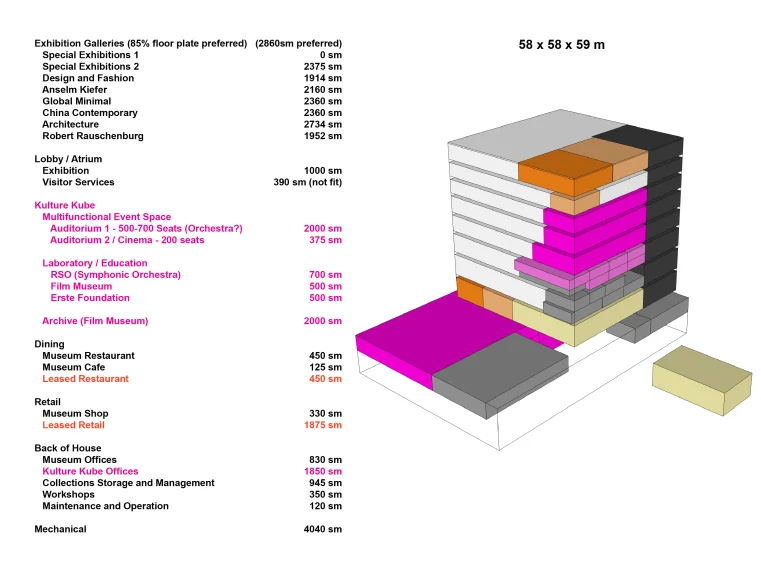 Exhibition Galleries (85% floor plate preferred) (2860sm preferred)
Special Exhibitions 1 0 sm
Special Exhibitions 2 2375 sm
Design and Fashion 1914 sm
Anselm Kiefer 2160 sm
Global Minimal 2360 sm
China Contemporary 2360 sm
Architecture 2734 sm
Robert Rauschenburg 1952 sm

Lobby / Atrium
Exhibition 1000 sm
Visitor Services 390 sm (not fit)

Kulture Kube
Multifunctional Event Space
Auditorium 1 - 500-700 Seats (Orchestra?) 2000 sm
Auditorium 2 / Cinema - 200 seats 375 sm

Laboratory / Education
RSO (Symphonic Orchestra) 700 sm
Film Museum 500 sm
Erste Foundation 500 sm

Archive (Film Museum) 2000 sm

Dining
Museum Restaurant 450 sm
Museum Cafe 125 sm
Leased Restaurant 450 sm

Retail
Museum Shop 330 sm
Leased Retail 1875 sm

Back of House
Museum Offices 830 sm
Kulture Kube Offices 1850 sm
Collections Storage and Management 945 sm
Workshops 350 sm
Maintenance and Operation 120 sm

Mechanical 4040 sm

58 x 58 x 59 m